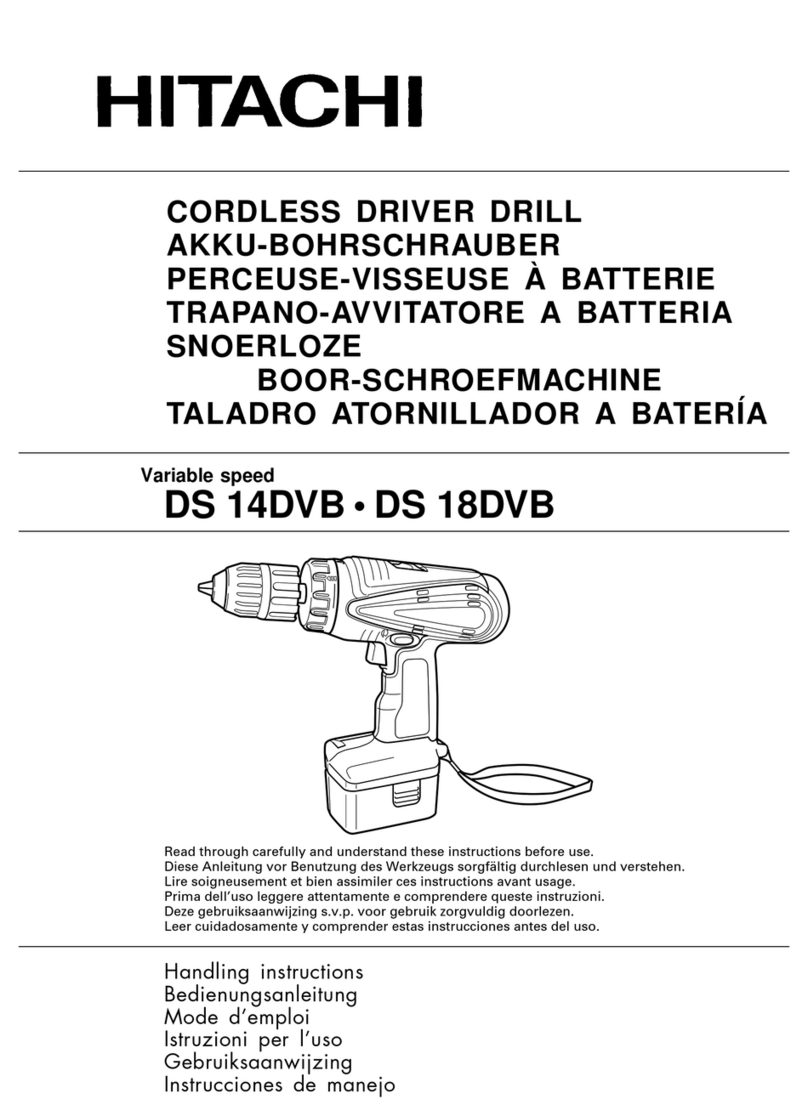 HITACHI

CORDLESS DRIVER DRILL
AKKU-BOHRSCHRAUBER
PERCEUSE-VISSEUSE À BATTERIE
TRAPANO-AVVITATORE A BATTERIA
SNOERLOZE
BOOR-SCHROEFMACHINE
TALADRO ATORNILLADOR A BATERÍA

Variable speed
DS 14DVB • DS 18DVB

Read through carefully and understand these instructions before use.
Diese Anleitung vor Benutzung des Werkzeugs sorgfältig durchlesen und verstehen.
Lire soigneusement et bien assimiler ces instructions avant usage.
Prima dell'uso leggere attentamente e comprendere queste instruzioni.
Deze gebruiksaanwijzing s.v.p. voor gebruik zorgvuldig doorlezen.
Leer cuidadosamente y comprender estas instrucciones antes del uso.

Handling instructions
Bedienungsanleitung
Mode d'emploi
Istruzioni per l'uso
Gebruiksaanwijzing
Instrucciones de manejo